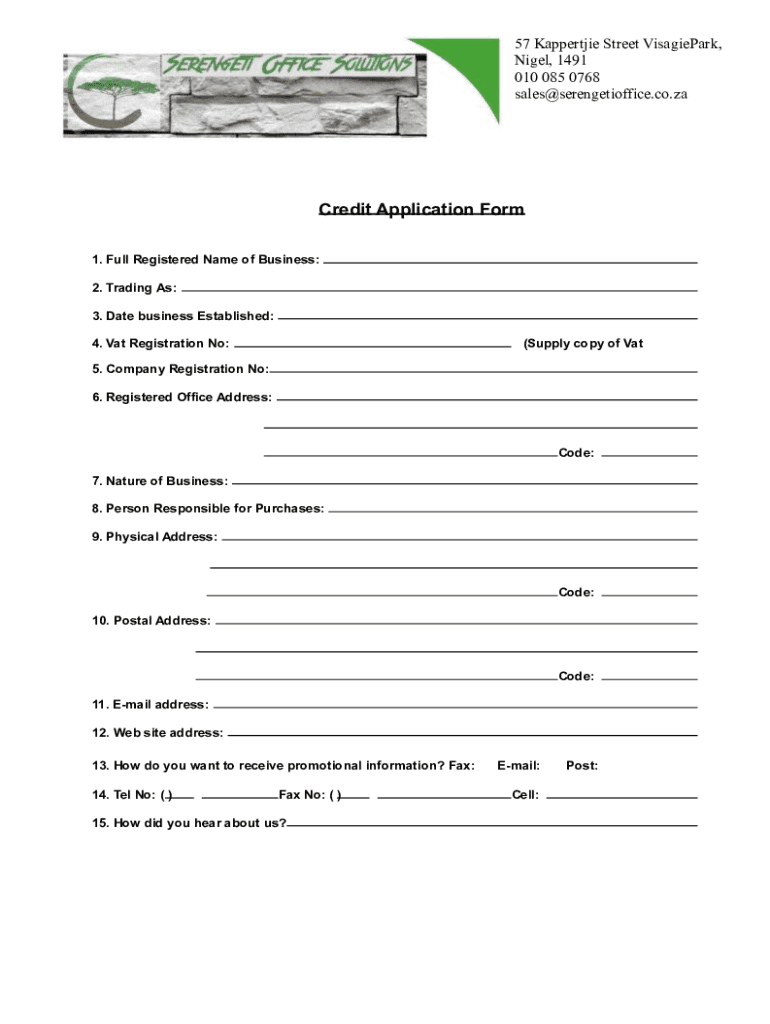 SERENGETI OFFICE SOLUTIONS

57 Kappertjie Street VisagiePark,
Nigel, 1491
010 085 0768
sales@serengetioffice.co.za

Credit Application Form

1. Full Registered Name of Business:

2. Trading As:

3. Date business Established:

4. Vat Registration No: (Supply copy of Vat

5. Company Registration No:

6. Registered Office Address:

Code:

7. Nature of Business:

8. Person Responsible for Purchases:

9. Physical Address:

Code:

10. Postal Address:

Code:

11. E-mail address:

12. Web site address:

13. How do you want to receive promotional information? Fax: E-mail: Post:

14. Tel No: ( ) Fax No: ( ) Cell:

15. How did you hear about us?